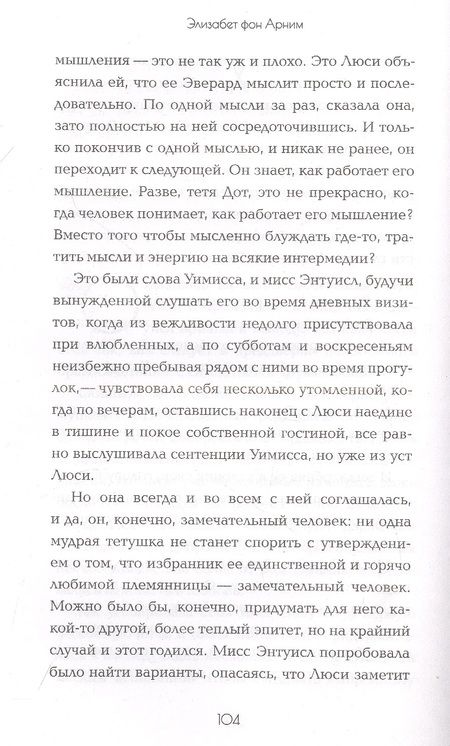 Элизабет фон Арним

мышления — это не так уж и плохо. Это Люси объяснила ей, что ее Эверард мыслит просто и последовательно. По одной мысли за раз, сказала она, зато полностью на ней сосредоточившись. И только покончив с одной мыслью, и никак не ранее, он переходит к следующей. Он знает, как работает его мышление. Разве, тетя Дот, это не прекрасно, когда человек понимает, как работает его мышление? Вместо того чтобы мысленно блуждать где-то, тратить мысли и энергию на всякие интермедии?

Это были слова Уимисса, и мисс Энтуисл, будучи вынужденной слушать его во время дневных визитов, когда из вежливости недолго присутствовала при влюбленных, а по субботам и воскресеньям неизбежно пребывая рядом с ними во время прогулок,— чувствовала себя несколько утомленной, когда по вечерам, оставшись наконец с Люси наедине в тишине и покое собственной гостиной, все равно выслушивала сентенции Уимисса, но уже из уст Люси.

Но она всегда и во всем с ней соглашалась, и да, он, конечно, замечательный человек: ни одна мудрая тетушка не станет спорить с утверждением о том, что избранник ее единственной и горячо любимой племянницы — замечательный человек. Можно было бы, конечно, придумать для него какой-то другой, более теплый эпитет, но на крайний случай и этот годился. Мисс Энтуисл попробовала было найти варианты, опасаясь, что Люси заметит

104